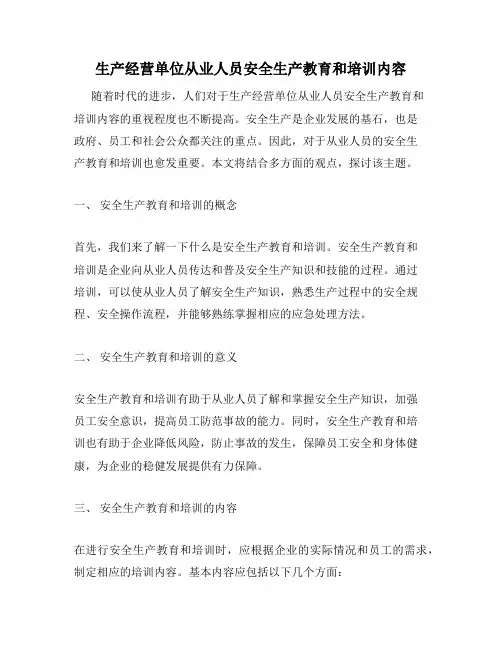 生产经营单位从业人员安全生产教育和培训内容

随着时代的进步，人们对于生产经营单位从业人员安全生产教育和培训内容的重视程度也不断提高。安全生产是企业发展的基石，也是政府、员工和社会公众都关注的重点。因此，对于从业人员的安全生产教育和培训也愈发重要。本文将结合多方面的观点，探讨该主题。

一、 安全生产教育和培训的概念

首先，我们来了解一下什么是安全生产教育和培训。安全生产教育和培训是企业向从业人员传达和普及安全生产知识和技能的过程。通过培训，可以使从业人员了解安全生产知识，熟悉生产过程中的安全规程、安全操作流程，并能够熟练掌握相应的应急处理方法。

二、 安全生产教育和培训的意义

安全生产教育和培训有助于从业人员了解和掌握安全生产知识，加强员工安全意识，提高员工防范事故的能力。同时，安全生产教育和培训也有助于企业降低风险，防止事故的发生，保障员工安全和身体健康，为企业的稳健发展提供有力保障。

三、 安全生产教育和培训的内容

在进行安全生产教育和培训时，应根据企业的实际情况和员工的需求，制定相应的培训内容。基本内容应包括以下几个方面：